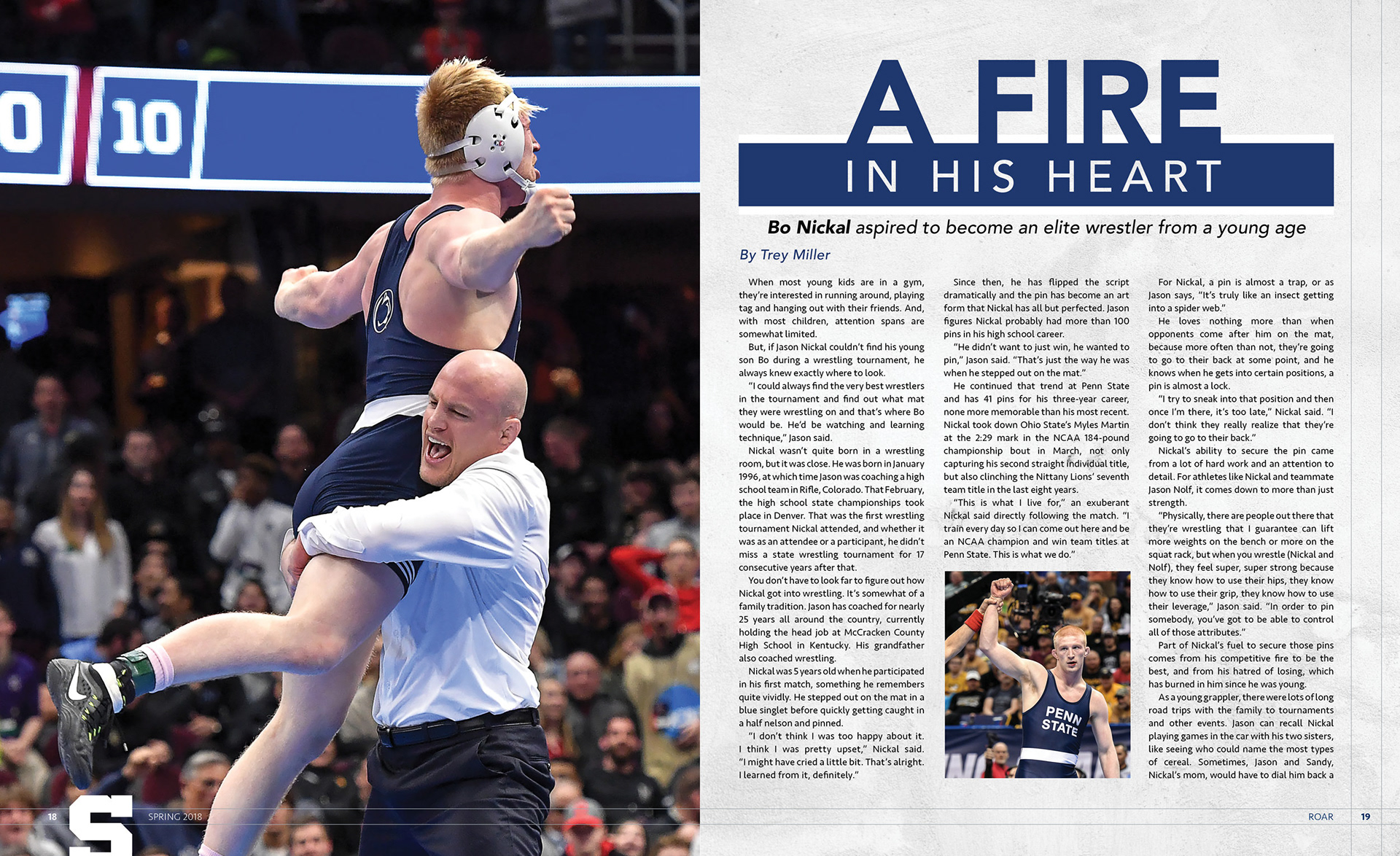 0 10

A FIRE
IN HIS HEART

Bo Nickal aspired to become an elite wrestler from a young age

By Trey Miller

When most young kids are in a gym, they're interested in running around, playing tag and hanging out with their friends. And, with most children, attention spans are somewhat limited.

But, if Jason Nickal couldn't find his young son Bo during a wrestling tournament, he always knew exactly where to look.

"I could always find the very best wrestlers in the tournament and find out what mat they were wrestling on and that's where Bo would be. He'd be watching and learning technique," Jason said.

Nickal wasn't quite born in a wrestling room, but it was close. He was born in January 1996, at which time Jason was coaching a high school team in Rifle, Colorado. That February, the high school state championships took place in Denver. That was the first wrestling tournament Nickal attended, and whether it was as an attendee or a participant, he didn't miss a state wrestling tournament for 17 consecutive years after that.

You don't have to look far to figure out how Nickal got into wrestling. It's somewhat of a family tradition. Jason has coached for nearly 25 years all around the country, currently holding the head job at McCracken County High School in Kentucky. His grandfather also coached wrestling.

Nickal was 5 years old when he participated in his first match, something he remembers quite vividly. He stepped out on the mat in a blue singlet before quickly getting caught in a half nelson and pinned.

"I don't think I was too happy about it. I think I was pretty upset," Nickal said. "I might have cried a little bit. That's alright. I learned from it, definitely."

Since then, he has flipped the script dramatically and the pin has become an art form that Nickal has all but perfected. Jason figures Nickal probably had more than 100 pins in his high school career.

"He didn't want to just win, he wanted to pin," Jason said. "That's just the way he was when he stepped out on the mat."

He continued that trend at Penn State and has 41 pins for his three-year career, none more memorable than his most recent. Nickal took down Ohio State's Myles Martin at the 2:29 mark in the NCAA 184-pound championship bout in March, not only capturing his second straight individual title, but also clinching the Nittany Lions' seventh team title in the last eight years.

"This is what I live for," an exuberant Nickal said directly following the match. "I train every day so I can come out here and be an NCAA champion and win team titles at Penn State. This is what we do."

PENN STATE

For Nickal, a pin is almost a trap, or as Jason says, "It's truly like an insect getting into a spider web."

He loves nothing more than when opponents come after him on the mat, because more often than not, they're going to go to their back at some point, and he knows when he gets into certain positions, a pin is almost a lock.

"I try to sneak into that position and then once I'm there, it's too late," Nickal said. "I don't think they really realize that they're going to go to their back."

Nickal's ability to secure the pin came from a lot of hard work and an attention to detail. For athletes like Nickal and teammate Jason Nolf, it comes down to more than just strength.

"Physically, there are people out there that they're wrestling that I guarantee can lift more weights on the bench or more on the squat rack, but when you wrestle (Nickal and Nolf), they feel super, super strong because they know how to use their hips, they know how to use their grip, they know how to use their leverage," Jason said. "In order to pin somebody, you've got to be able to control all of those attributes."

Part of Nickal's fuel to secure those pins comes from his competitive fire to be the best, and from his hatred of losing, which has burned in him since he was young.

As a young grappler, there were lots of long road trips with the family to tournaments and other events. Jason can recall Nickal playing games in the car with his two sisters, like seeing who could name the most types of cereal. Sometimes, Jason and Sandy, Nickal's mom, would have to dial him back a

18 S SPRING 2018

ROAR 19